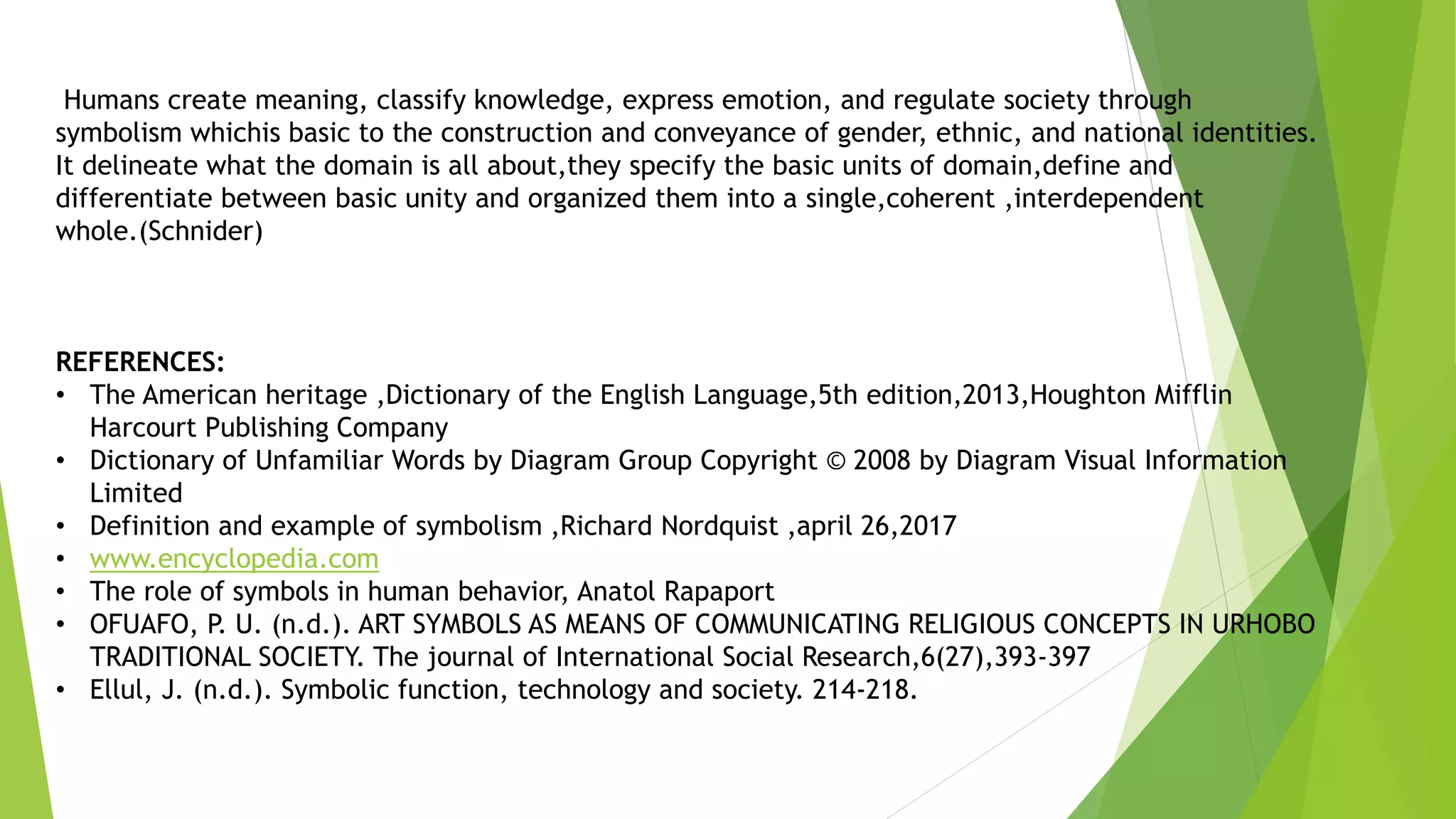 Humans create meaning, classify knowledge, express emotion, and regulate society through symbolism whichis basic to the construction and conveyance of gender, ethnic, and national identities. It delineate what the domain is all about,they specify the basic units of domain,define and differentiate between basic unity and organized them into a single,coherent ,interdependent whole.(Schnider)

REFERENCES:
• The American heritage ,Dictionary of the English Language,5th edition,2013,Houghton Mifflin Harcourt Publishing Company
• Dictionary of Unfamiliar Words by Diagram Group Copyright © 2008 by Diagram Visual Information Limited
• Definition and example of symbolism ,Richard Nordquist ,april 26,2017
• www.encyclopedia.com
• The role of symbols in human behavior, Anatol Rapaport
• OFUAFO, P. U. (n.d.). ART SYMBOLS AS MEANS OF COMMUNICATING RELIGIOUS CONCEPTS IN URHOBO TRADITIONAL SOCIETY. The journal of International Social Research,6(27),393-397
• Ellul, J. (n.d.). Symbolic function, technology and society. 214-218.